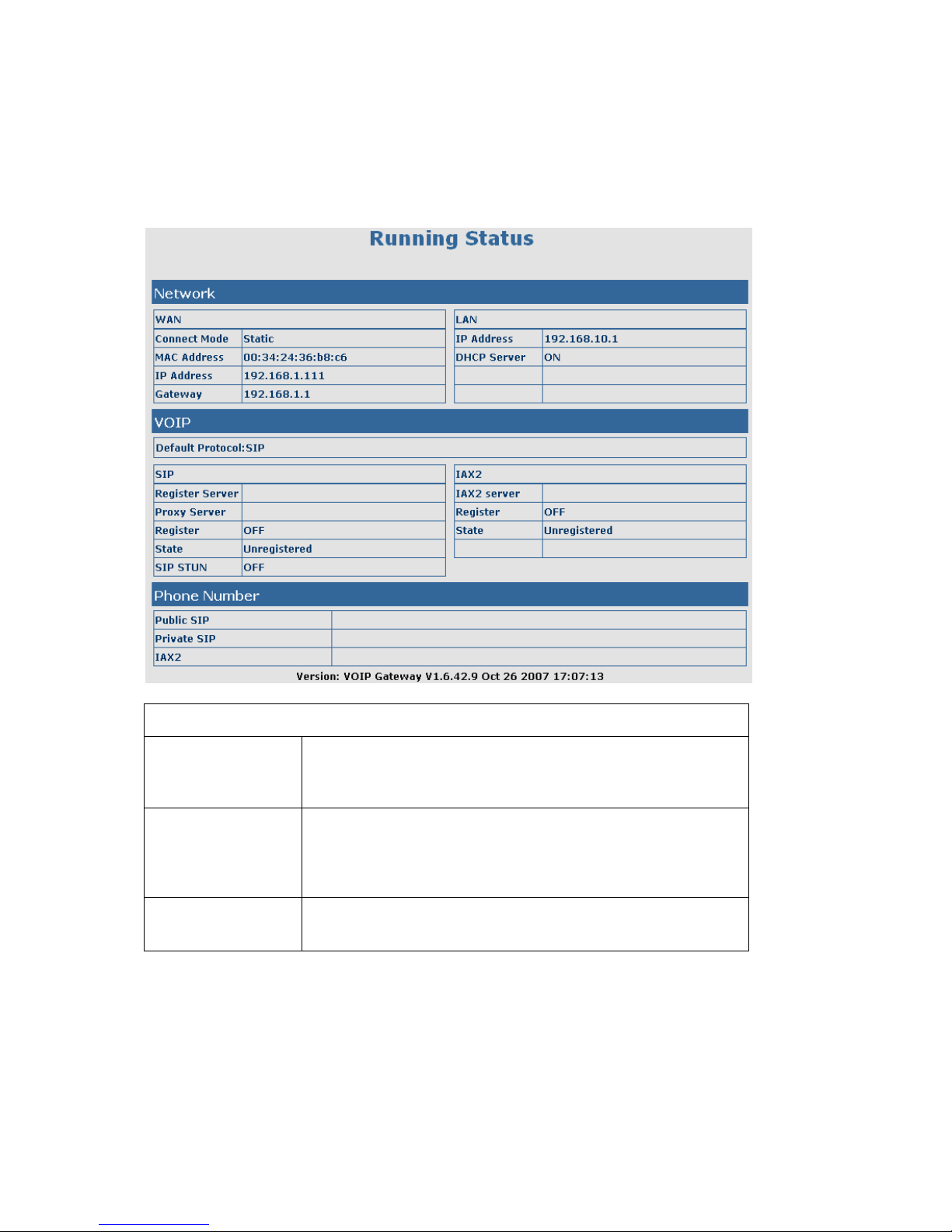 Running Status

Network

| WAN | |
|---|---|
| Connect Mode | Static |
| MAC Address | 00:34:24:36:b8:c6 |
| IP Address | 192.168.1.111 |
| Gateway | 192.168.1.1 |

| LAN | |
|---|---|
| IP Address | 192.168.10.1 |
| DHCP Server | ON |
| | |
| | |

VOIP

Default Protocol:SIP

| SIP | |
|---|---|
| Register Server | |
| Proxy Server | |
| Register | OFF |
| State | Unregistered |
| SIP STUN | OFF |

| IAX2 | |
|---|---|
| IAX2 server | |
| Register | OFF |
| State | Unregistered |
| | |

Phone Number

| Public SIP | |
|---|---|
| Private SIP | |
| IAX2 | |

Version: VOIP Gateway V1.6.42.9 Oct 26 2007 17:07:13